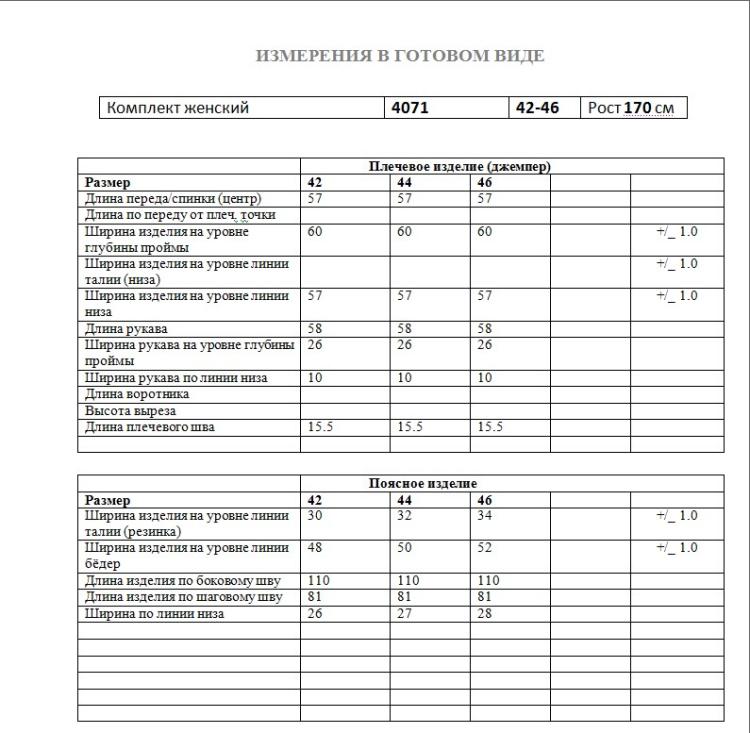 ИЗМЕРЕНИЯ В ГОТОВОМ ВИДЕ

| Комплект женский | 4071 | 42-46 | Рост 170 см |
|---|---|---|---|

| | Плечевое изделие (джемпер) | | | | |
|---|---|---|---|---|---|
| Размер | 42 | 44 | 46 | | |
| Длина переда/спинки (центр) | 57 | 57 | 57 | | |
| Длина по переду от плеч. точки | | | | | |
| Ширина изделия на уровне глубины проймы | 60 | 60 | 60 | | +/_ 1.0 |
| Ширина изделия на уровне линии талии (низа) | | | | | +/_ 1.0 |
| Ширина изделия на уровне линии низа | 57 | 57 | 57 | | +/_ 1.0 |
| Длина рукава | 58 | 58 | 58 | | |
| Ширина рукава на уровне глубины проймы | 26 | 26 | 26 | | |
| Ширина рукава по линии низа | 10 | 10 | 10 | | |
| Длина воротника | | | | | |
| Высота выреза | | | | | |
| Длина плечевого шва | 15.5 | 15.5 | 15.5 | | |
| | | | | | |

| | Поясное изделие | | | | |
|---|---|---|---|---|---|
| Размер | 42 | 44 | 46 | | |
| Ширина изделия на уровне линии талии (резинка) | 30 | 32 | 34 | | +/_ 1.0 |
| Ширина изделия на уровне линии бёдер | 48 | 50 | 52 | | +/_ 1.0 |
| Длина изделия по боковому шву | 110 | 110 | 110 | | |
| Длина изделия по шаговому шву | 81 | 81 | 81 | | |
| Ширина по линии низа | 26 | 27 | 28 | | |
| | | | | | |
| | | | | | |
| | | | | | |
| | | | | | |
| | | | | | |
| | | | | | |